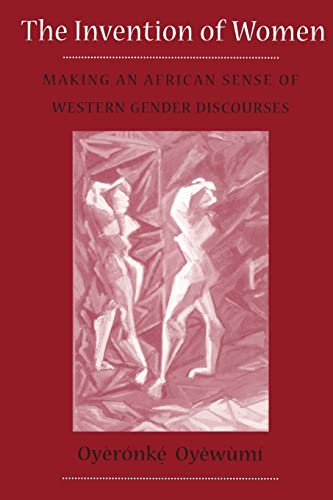 The Invention of Women

MAKING AN AFRICAN SENSE OF WESTERN GENDER DISCOURSES

Oyèrónkẹ́ Oyěwùmí